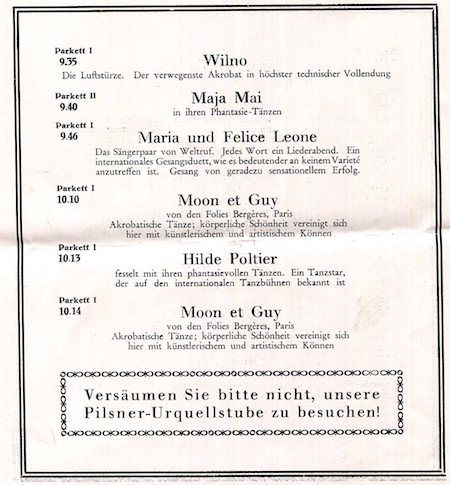 Parkett I
9.35

Wilno

Die Luftstürze. Der verwegenste Akrobat in höchster technischer Vollendung

Parkett II
9.40

Maja Mai

in ihren Phantasie-Tänzen

Parkett I
9.46

Maria und Felice Leone

Das Sängerpaar von Weltruf. Jedes Wort ein Liederabend. Ein internationales Gesangsduett, wie es bedeutender an keinem Varieté anzutreffen ist. Gesang von geradezu sensationellem Erfolg.

Parkett I
10.10

Moon et Guy

von den Folies Bergères, Paris
Akrobatische Tänze; körperliche Schönheit vereinigt sich hier mit künstlerischem und artistischem Können

Parkett I
10.13

Hilde Poltier

fesselt mit ihren phantasievollen Tänzen. Ein Tanzstar, der auf den internationalen Tanzbühnen bekannt ist

Parkett I
10.14

Moon et Guy

von den Folies Bergères, Paris
Akrobatische Tänze; körperliche Schönheit vereinigt sich hier mit künstlerischem und artistischem Können

Versäumen Sie bitte nicht, unsere Pilsner-Urquellstube zu besuchen!